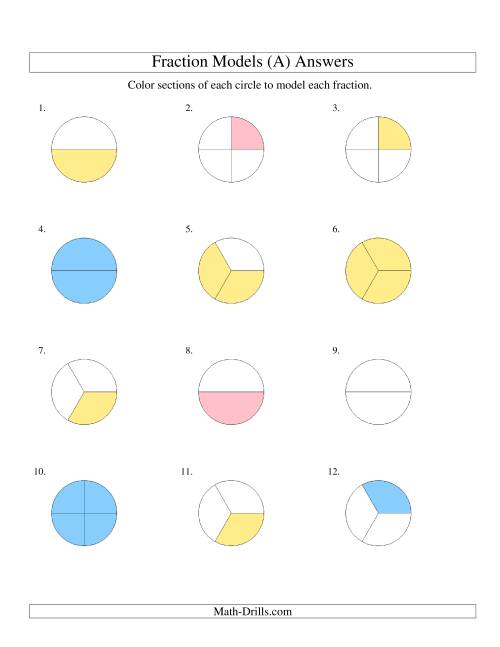 Fraction Models (A) Answers

Color sections of each circle to model each fraction.

1.

2.

3.

4.

5.

6.

7.

8.

9.

10.

11.

12.

Math-Drills.com